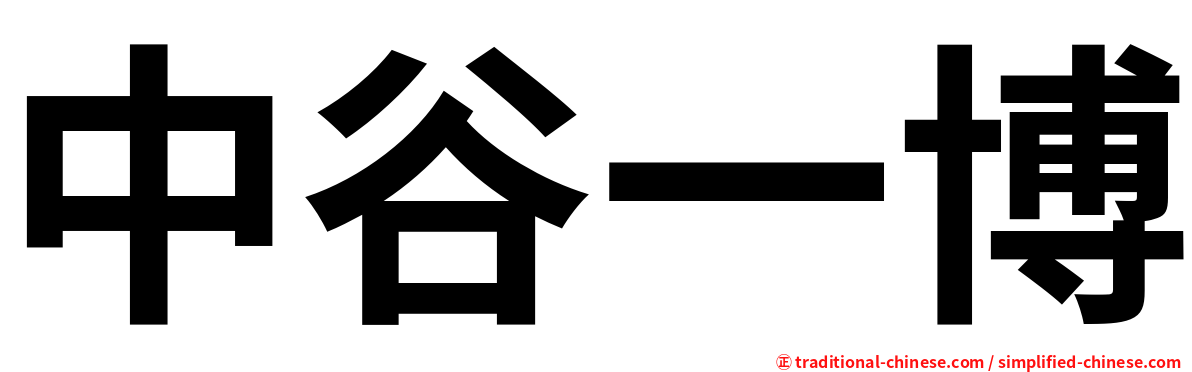 中谷一博

㊣ traditional-chinese.com / simplified-chinese.com